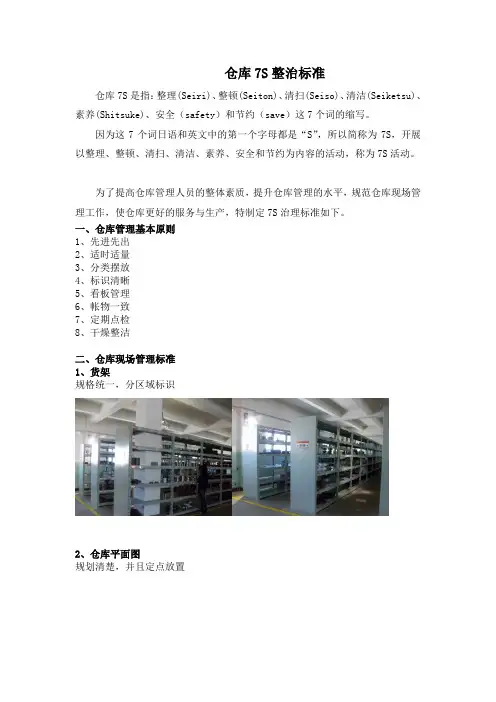 仓库7S整治标准

仓库7S是指：整理(Seiri)、整顿(Seiton)、清扫(Seiso)、清洁(Seiketsu)、素养(Shitsuke)、安全（safety）和节约（save）这7个词的缩写。

因为这7个词日语和英文中的第一个字母都是“S”，所以简称为7S，开展以整理、整顿、清扫、清洁、素养、安全和节约为内容的活动，称为7S活动。

为了提高仓库管理人员的整体素质，提升仓库管理的水平，规范仓库现场管理工作，使仓库更好的服务与生产，特制定7S治理标准如下。

一、仓库管理基本原则
1、先进先出
2、适时适量
3、分类摆放
4、标识清晰
5、看板管理
6、帐物一致
7、定期点检
8、干燥整洁

二、仓库现场管理标准
1、货架
规格统一，分区域标识

2、仓库平面图
规划清楚，并且定点放置